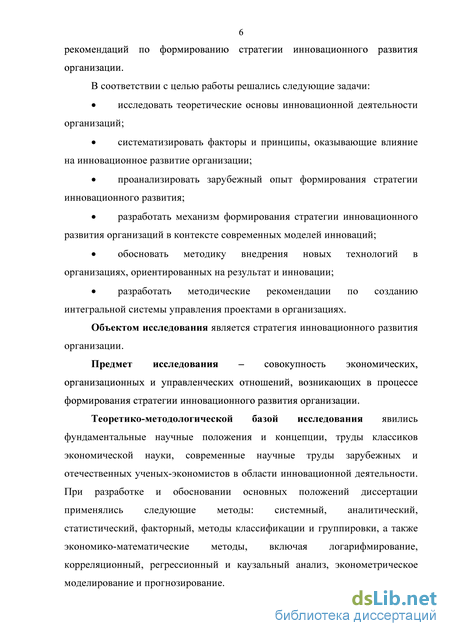 6

рекомендаций по формированию стратегии инновационного развития организации.

В соответствии с целью работы решались следующие задачи:

• исследовать теоретические основы инновационной деятельности организаций;

• систематизировать факторы и принципы, оказывающие влияние на инновационное развитие организации;

• проанализировать зарубежный опыт формирования стратегии инновационного развития;

• разработать механизм формирования стратегии инновационного развития организаций в контексте современных моделей инноваций;

• обосновать методику внедрения новых технологий в организациях, ориентированных на результат и инновации;

• разработать методические рекомендации по созданию интегральной системы управления проектами в организациях.

Объектом исследования является стратегия инновационного развития организации.

Предмет исследования – совокупность экономических, организационных и управленческих отношений, возникающих в процессе формирования стратегии инновационного развития организации.

Теоретико-методологической базой исследования явились фундаментальные научные положения и концепции, труды классиков экономической науки, современные научные труды зарубежных и отечественных ученых-экономистов в области инновационной деятельности. При разработке и обосновании основных положений диссертации применялись следующие методы: системный, аналитический, статистический, факторный, методы классификации и группировки, а также экономико-математические методы, включая логарифмирование, корреляционный, регрессионный и каузальный анализ, эконометрическое моделирование и прогнозирование.

dsLib.net
библиотека диссертаций